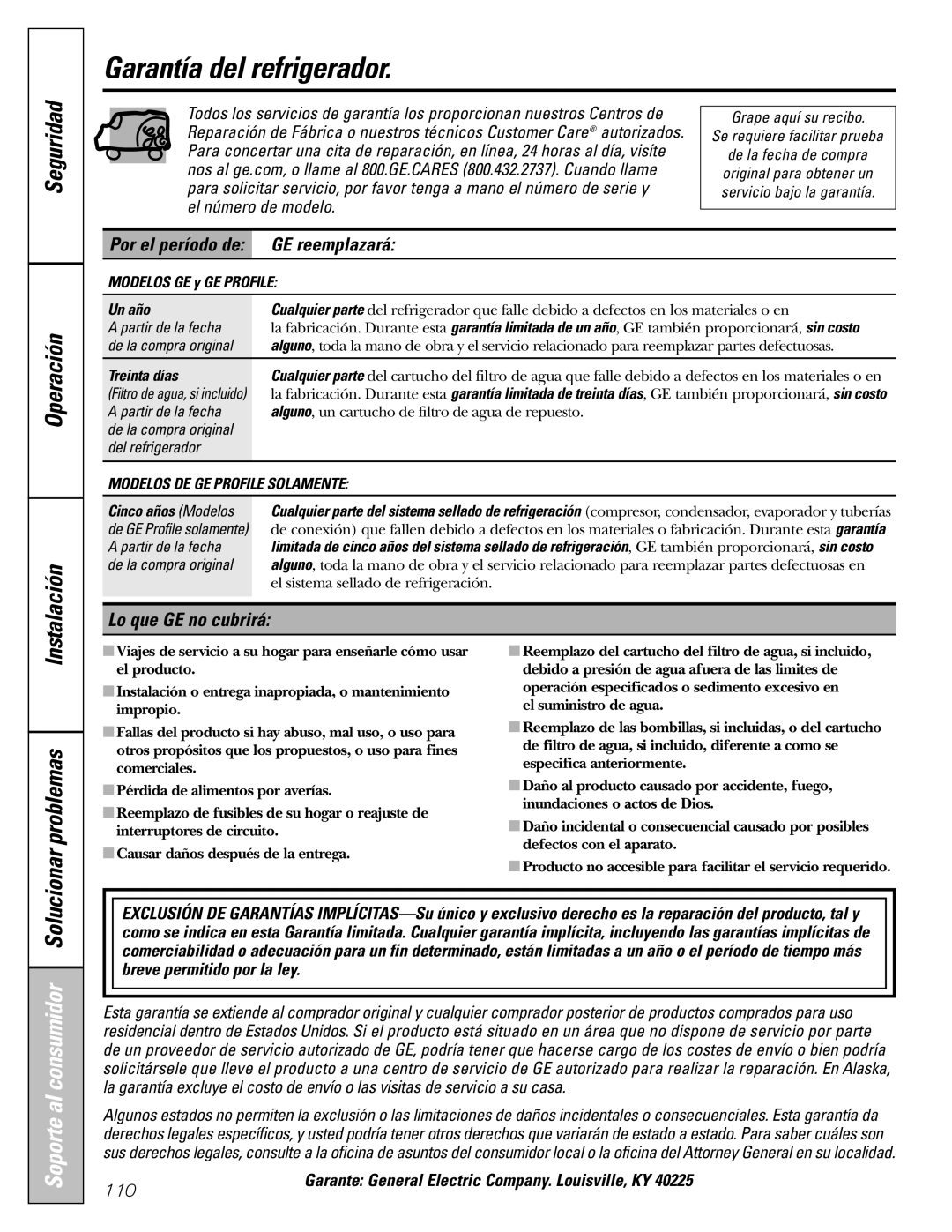 Seguridad

Operación

Instalación

Solucionar problemas

Soporte al consumidor

Garantía del refrigerador.

Todos los servicios de garantía los proporcionan nuestros Centros de Reparación de Fábrica o nuestros técnicos Customer Care® autorizados. Para concertar una cita de reparación, en línea, 24 horas al día, visíte nos al ge.com, o llame al 800.GE.CARES (800.432.2737). Cuando llame para solicitar servicio, por favor tenga a mano el número de serie y el número de modelo.

Grape aquí su recibo. Se requiere facilitar prueba de la fecha de compra original para obtener un servicio bajo la garantía.

| Por el período de: | GE reemplazará: |
|---|---|
| MODELOS GE y GE PROFILE: | |
| Un año A partir de la fecha de la compra original | Cualquier parte del refrigerador que falle debido a defectos en los materiales o en la fabricación. Durante esta garantía limitada de un año, GE también proporcionará, sin costo alguno, toda la mano de obra y el servicio relacionado para reemplazar partes defectuosas. |
| Treinta días (Filtro de agua, si incluido) A partir de la fecha de la compra original del refrigerador | Cualquier parte del cartucho del filtro de agua que falle debido a defectos en los materiales o en la fabricación. Durante esta garantía limitada de treinta días, GE también proporcionará, sin costo alguno, un cartucho de filtro de agua de repuesto. |
| MODELOS DE GE PROFILE SOLAMENTE: | |
| Cinco años (Modelos de GE Profile solamente) A partir de la fecha de la compra original | Cualquier parte del sistema sellado de refrigeración (compresor, condensador, evaporador y tuberías de conexión) que fallen debido a defectos en los materiales o fabricación. Durante esta garantía limitada de cinco años del sistema sellado de refrigeración, GE también proporcionará, sin costo alguno, toda la mano de obra y el servicio relacionado para reemplazar partes defectuosas en el sistema sellado de refrigeración. |

Lo que GE no cubrirá:

■ Viajes de servicio a su hogar para enseñarle cómo usar el producto.
■ Instalación o entrega inapropiada, o mantenimiento impropio.
■ Fallas del producto si hay abuso, mal uso, o uso para otros propósitos que los propuestos, o uso para fines comerciales.
■ Pérdida de alimentos por averías.
■ Reemplazo de fusibles de su hogar o reajuste de interruptores de circuito.
■ Causar daños después de la entrega.

■ Reemplazo del cartucho del filtro de agua, si incluido, debido a presión de agua afuera de las limites de operación especificados o sedimento excesivo en el suministro de agua.
■ Reemplazo de las bombillas, si incluidas, o del cartucho de filtro de agua, si incluido, diferente a como se especifica anteriormente.
■ Daño al producto causado por accidente, fuego, inundaciones o actos de Dios.
■ Daño incidental o consecuencial causado por posibles defectos con el aparato.
■ Producto no accesible para facilitar el servicio requerido.

EXCLUSIÓN DE GARANTÍAS IMPLÍCITAS—Su único y exclusivo derecho es la reparación del producto, tal y como se indica en esta Garantía limitada. Cualquier garantía implícita, incluyendo las garantías implícitas de comerciabilidad o adecuación para un fin determinado, están limitadas a un año o el período de tiempo más breve permitido por la ley.

Esta garantía se extiende al comprador original y cualquier comprador posterior de productos comprados para uso residencial dentro de Estados Unidos. Si el producto está situado en un área que no dispone de servicio por parte de un proveedor de servicio autorizado de GE, podría tener que hacerse cargo de los costes de envío o bien podría solicitársele que lleve el producto a un centro de servicio de GE autorizado para realizar la reparación. En Alaska, la garantía excluye el costo de envío o las visitas de servicio a su casa.

Algunos estados no permiten la exclusión o las limitaciones de daños incidentales o consecuenciales. Esta garantía da derechos legales específicos, y usted podría tener otros derechos que variarán de estado a estado. Para saber cuáles son sus derechos legales, consulte a la oficina de asuntos del consumidor local o la oficina del Attorney General en su localidad.

110

Garante: General Electric Company. Louisville, KY 40225